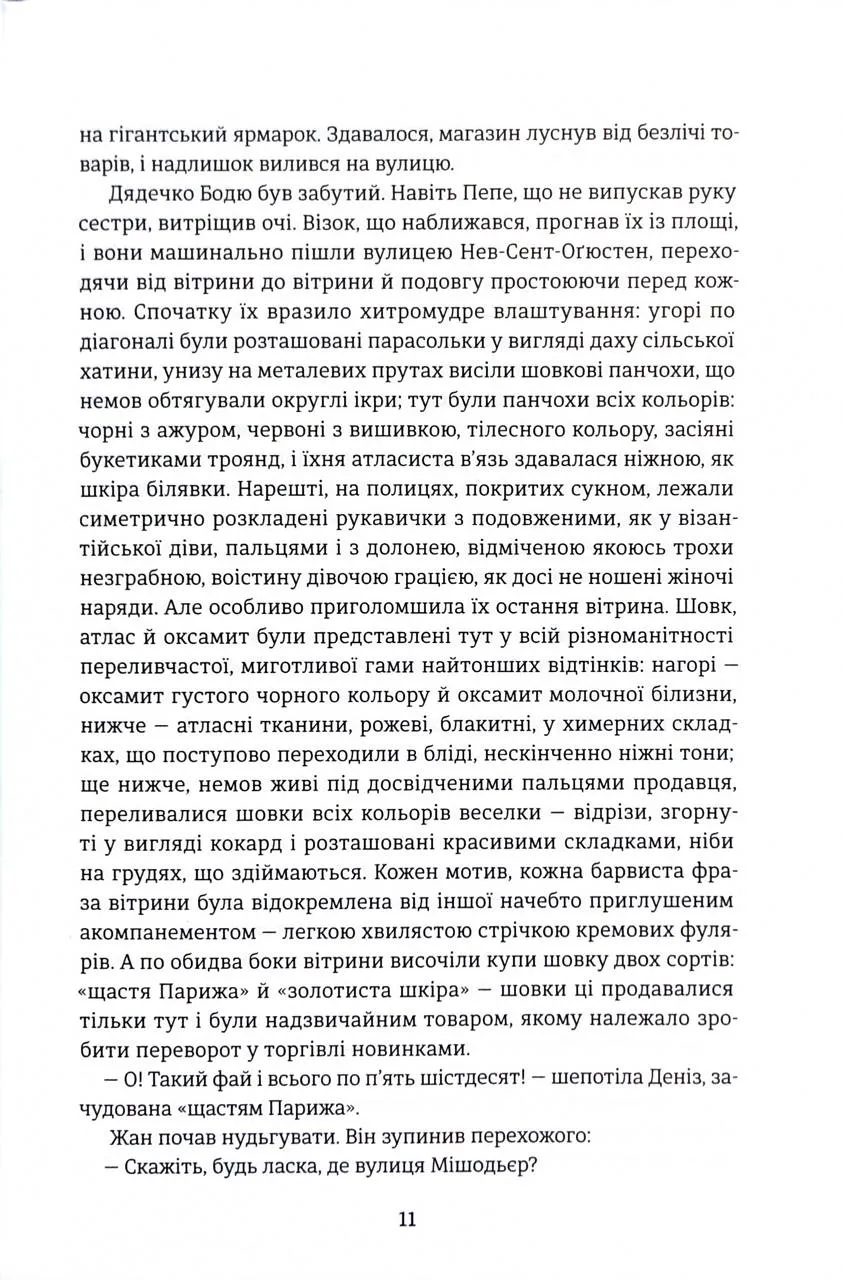 на гігантський ярмарок. Здавалося, магазин луснув від безлічі товарів, і надлишок вилився на вулицю.

Дядечко Бодю був забутий. Навіть Пепе, що не випускав руку сестри, витріщив очі. Візок, що наближався, прогнав їх із площі, і вони машинально пішли вулицею Нев-Сент-Оґюстен, переходячи від вітрини до вітрини й подовгу простоюючи перед кожною. Спочатку їх вразило хитромудре влаштування: угорі по діагоналі були розташовані парасольки у вигляді даху сільської хатини, унизу на металевих прутах висіли шовкові панчохи, що немов обтягували округлі ікри; тут були панчохи всіх кольорів: чорні з ажуром, червоні з вишивкою, тілесного кольору, засіяні букетиками троянд, і їхня атласиста в'язь здавалася ніжною, як шкіра білявки. Нарешті, на полицях, покритих сукном, лежали симетрично розкладені рукавички з подовженими, як у візантійської діви, пальцями і з долонею, відміченою якоюсь трохи незграбною, воістину дівочою грацією, як досі не ношені жіночі наряди. Але особливо приголомшила їх остання вітрина. Шовк, атлас й оксамит були представлені тут у всій різноманітності переливчастої, миготливої гами найтонших відтінків: нагорі — оксамит густого чорного кольору й оксамит молочної білизни, нижче — атласні тканини, рожеві, блакитні, у химерних складках, що поступово переходили в бліді, нескінченно ніжні тони; ще нижче, немов живі під досвідченими пальцями продавця, переливалися шовки всіх кольорів веселки — відрізи, згорнуті у вигляді кокард і розташовані красивими складками, ніби на грудях, що здіймаються. Кожен мотив, кожна барвиста фраза вітрини була відокремлена від іншої начебто приглушеним акомпанементом — легкою хвилястою стрічкою кремових фулярів. А по обидва боки вітрини височіли купи шовку двох сортів: «щастя Парижа» й «золотиста шкіра» — шовки ці продавалися тільки тут і були надзвичайним товаром, якому належало зробити переворот у торгівлі новинками.

— О! Такий фай і всього по п'ять шістдесят! — шепотіла Деніз, зачудована «щастям Парижа».

Жан почав нудьгувати. Він зупинив перехожого:

— Скажіть, будь ласка, де вулиця Мішодьєр?

11